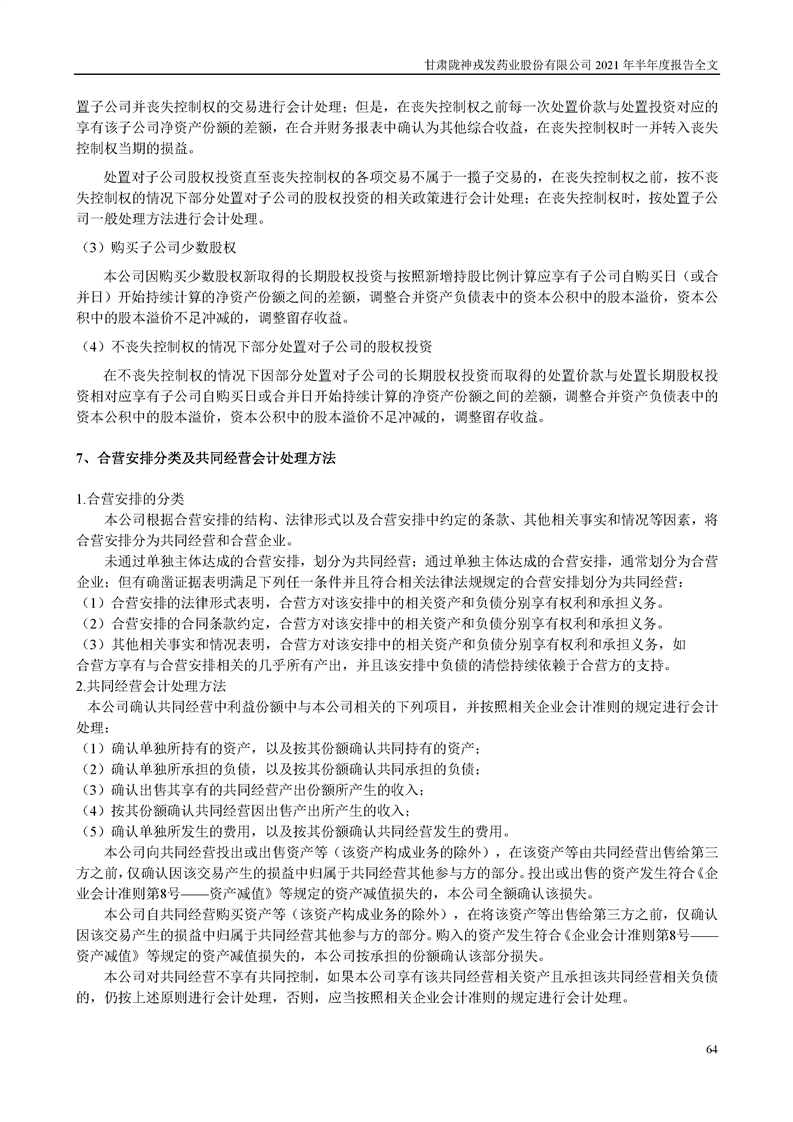 甘肃陇神戎发药业股份有限公司 2021 年半年度报告全文

置子公司并丧失控制权的交易进行会计处理；但是，在丧失控制权之前每一次处置价款与处置投资对应的享有该子公司净资产份额的差额，在合并财务报表中确认为其他综合收益，在丧失控制权时一并转入丧失控制权当期的损益。

处置对子公司股权投资直至丧失控制权的各项交易不属于一揽子交易的，在丧失控制权之前，按不丧失控制权的情况下部分处置对子公司的股权投资的相关政策进行会计处理；在丧失控制权时，按处置子公司一般处理方法进行会计处理。

（3）购买子公司少数股权

本公司因购买少数股权新取得的长期股权投资与按照新增持股比例计算应享有子公司自购买日（或合并日）开始持续计算的净资产份额之间的差额，调整合并资产负债表中的资本公积中的股本溢价，资本公积中的股本溢价不足冲减的，调整留存收益。

（4）不丧失控制权的情况下部分处置对子公司的股权投资

在不丧失控制权的情况下因部分处置对子公司的长期股权投资而取得的处置价款与处置长期股权投资相对应享有子公司自购买日或合并日开始持续计算的净资产份额之间的差额，调整合并资产负债表中的资本公积中的股本溢价，资本公积中的股本溢价不足冲减的，调整留存收益。

7、合营安排分类及共同经营会计处理方法

1.合营安排的分类

本公司根据合营安排的结构、法律形式以及合营安排中约定的条款、其他相关事实和情况等因素，将合营安排分为共同经营和合营企业。

未通过单独主体达成的合营安排，划分为共同经营；通过单独主体达成的合营安排，通常划分为合营企业；但有确凿证据表明满足下列任一条件并且符合相关法律法规规定的合营安排划分为共同经营：

（1）合营安排的法律形式表明，合营方对该安排中的相关资产和负债分别享有权利和承担义务。

（2）合营安排的合同条款约定，合营方对该安排中的相关资产和负债分别享有权利和承担义务。

（3）其他相关事实和情况表明，合营方对该安排中的相关资产和负债分别享有权利和承担义务，如合营方享有与合营安排相关的几乎所有产出，并且该安排中负债的清偿持续依赖于合营方的支持。

2.共同经营会计处理方法

本公司确认共同经营中利益份额中与本公司相关的下列项目，并按照相关企业会计准则的规定进行会计处理：

（1）确认单独所持有的资产，以及按其份额确认共同持有的资产；

（2）确认单独所承担的负债，以及按其份额确认共同承担的负债；

（3）确认出售其享有的共同经营产出份额所产生的收入；

（4）按其份额确认共同经营因出售产出所产生的收入；

（5）确认单独所发生的费用，以及按其份额确认共同经营发生的费用。

本公司向共同经营投出或出售资产等（该资产构成业务的除外），在该资产等由共同经营出售给第三方之前，仅确认因该交易产生的损益中归属于共同经营其他参与方的部分。投出或出售的资产发生符合《企业会计准则第8号——资产减值》等规定的资产减值损失的，本公司全额确认该损失。

本公司自共同经营购买资产等（该资产构成业务的除外），在将该资产等出售给第三方之前，仅确认因该交易产生的损益中归属于共同经营其他参与方的部分。购入的资产发生符合《企业会计准则第8号——资产减值》等规定的资产减值损失的，本公司按承担的份额确认该部分损失。

本公司对共同经营不享有共同控制，如果本公司享有该共同经营相关资产且承担该共同经营相关负债的，仍按上述原则进行会计处理，否则，应当按照相关企业会计准则的规定进行会计处理。

64